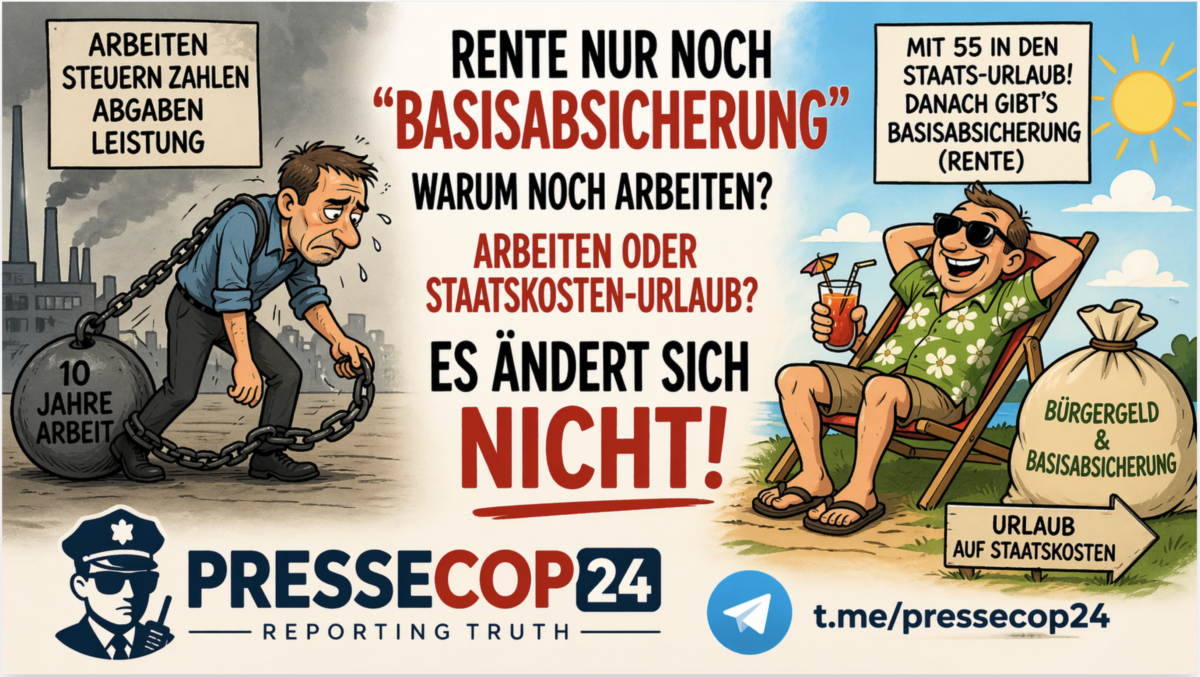 ARBEITEN
STEUERN ZAHLEN
ABGABEN
LEISTUNG

10 JAHRE ARBEIT

RENTE NUR NOCH
"BASISABSICHERUNG"
WARUM NOCH ARBEITEN?
ARBEITEN ODER STAATSKOSTEN-URLAUB?
ES ÄNDERT SICH
NICHT!

MIT 55 IN DEN STAATS-URLAUB! DANACH GIBT'S BASISABSICHERUNG (RENTE)

BÜRGERGELD & BASISABSICHERUNG

URLAUB AUF STAATSKOSTEN

PRESSECOP24
REPORTING TRUTH

t.me/pressecop24